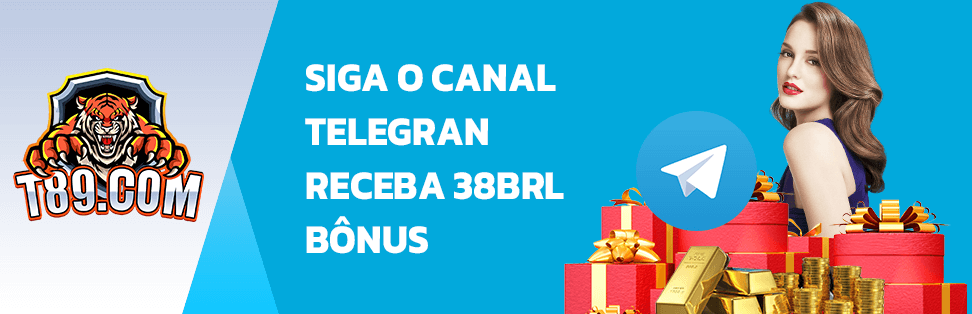 T89.COM

SIGA O CANAL TELEGRAN RECEBA 38BRL BÔNUS